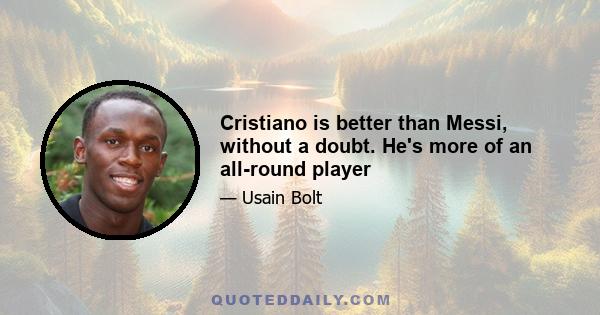 Cristiano is better than Messi, without a doubt. He's more of an all-round player

— Usain Bolt

QUOTEDDAILY.COM